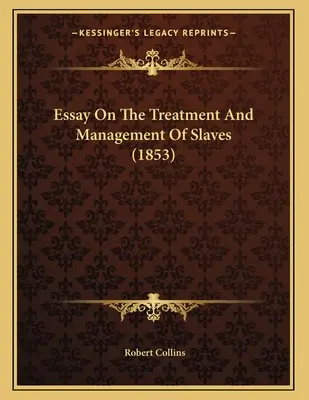 —KESSINGER'S LEGACY REPRINTS—

Essay On The Treatment And Management Of Slaves (1853)

Robert Collins